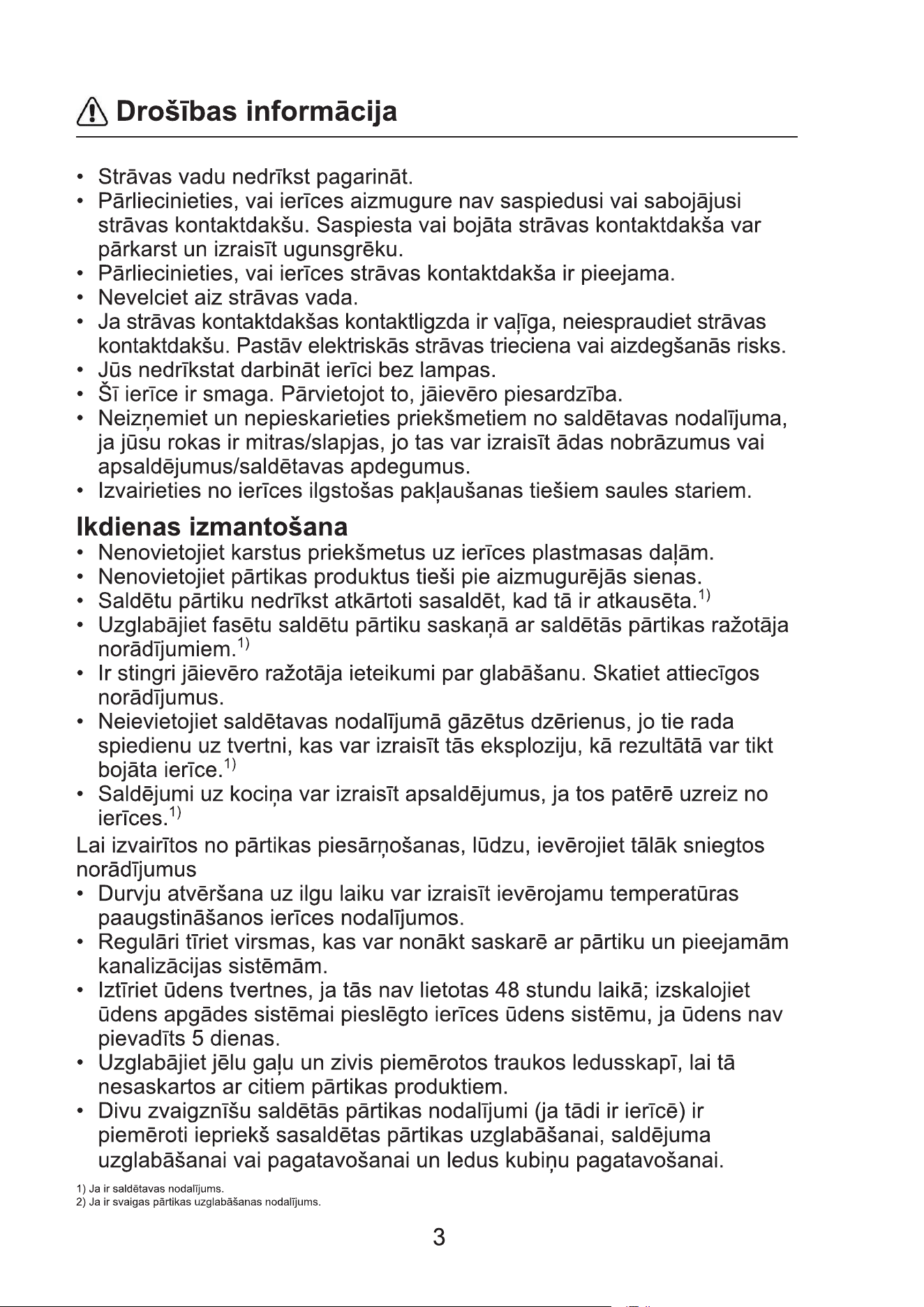 Drošības informācija

• Strāvas vadu nedrīkst pagarināt.
• Pārliecinieties, vai ierīces aizmugure nav saspiedusi vai sabojājusi strāvas kontaktdakšu. Saspiesta vai bojāta strāvas kontaktdakša var pārkarst un izraisīt ugunsgrēku.
• Pārliecinieties, vai ierīces strāvas kontaktdakša ir pieejama.
• Nevelciet aiz strāvas vada.
• Ja strāvas kontaktdakšas kontaktligzda ir vaļīga, neiespraudiet strāvas kontaktdakšu. Pastāv elektriskās strāvas trieciena vai aizdegšanās risks.
• Jūs nedrīkstat darbināt ierīci bez lampas.
• Šī ierīce ir smaga. Pārvietojot to, jāievēro piesardzība.
• Neizņemiet un nepieskarieties priekšmetiem no saldētavas nodalījuma, ja jūsu rokas ir mitras/slapjas, jo tas var izraisīt ādas nobrāzumus vai apsaldējumus/saldētavas apdegumus.
• Izvairieties no ierīces ilgstošas pakļaušanas tiešiem saules stariem.

Ikdienas izmantošana
• Nenovietojiet karstus priekšmetus uz ierīces plastmasas daļām.
• Nenovietojiet pārtikas produktus tieši pie aizmugurējās sienas.
• Saldētu pārtiku nedrīkst atkārtoti sasaldēt, kad tā ir atkausēta.$^{1)}$
• Uzglabājiet fasētu saldētu pārtiku saskaņā ar saldētās pārtikas ražotāja norādījumiem.$^{1)}$
• Ir stingri jāievēro ražotāja ieteikumi par glabāšanu. Skatiet attiecīgos norādījumus.
• Neievietojiet saldētavas nodalījumā gāzētus dzērienus, jo tie rada spiedienu uz tvertni, kas var izraisīt tās eksploziju, kā rezultātā var tikt bojāta ierīce.$^{1)}$
• Saldējumi uz kociņa var izraisīt apsaldējumus, ja tos patērē uzreiz no ierīces.$^{1)}$

Lai izvairītos no pārtikas piesārņošanas, lūdzu, ievērojiet tālāk sniegtos norādījumus
• Durvju atvēršana uz ilgu laiku var izraisīt ievērojamu temperatūras paaugstināšanos ierīces nodalījumos.
• Regulāri tīriet virsmas, kas var nonākt saskarē ar pārtiku un pieejamām kanalizācijas sistēmām.
• Iztīriet ūdens tvertnes, ja tās nav lietotas 48 stundu laikā; izskalojiet ūdens apgādes sistēmai pieslēgto ierīces ūdens sistēmu, ja ūdens nav pievadīts 5 dienas.
• Uzglabājiet jēlu gaļu un zivis piemērotos traukos ledusskapī, lai tā nesaskartos ar citiem pārtikas produktiem.
• Divu zvaigznīšu saldētās pārtikas nodalījumi (ja tādi ir ierīcē) ir piemēroti iepriekš sasaldētas pārtikas uzglabāšanai, saldējuma uzglabāšanai vai pagatavošanai un ledus kubiņu pagatavošanai.

1) Ja ir saldētavas nodalījums.
2) Ja ir svaigas pārtikas uzglabāšanas nodalījums.

3